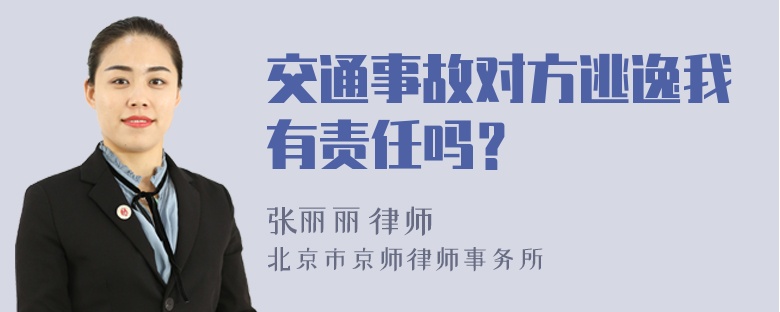 交通事故对方逃逸我有责任吗？

张丽丽 律师
北京市京师律师事务所